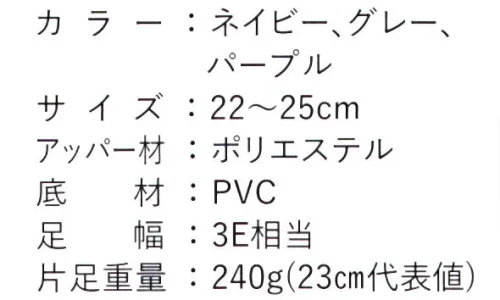 カラー：ネイビー、グレー、パープル
サイズ：22～25cm
アッパー材：ポリエステル
底材：PVC
足幅：3E相当
片足重量：240g(23cm代表値)